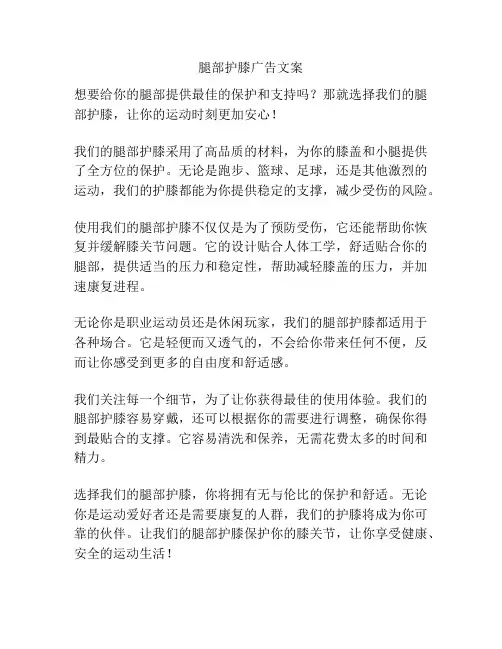 腿部护膝广告文案

想要给你的腿部提供最佳的保护和支持吗？那就选择我们的腿部护膝，让你的运动时刻更加安心！

我们的腿部护膝采用了高品质的材料，为你的膝盖和小腿提供了全方位的保护。无论是跑步、篮球、足球，还是其他激烈的运动，我们的护膝都能为你提供稳定的支撑，减少受伤的风险。

使用我们的腿部护膝不仅仅是为了预防受伤，它还能帮助你恢复并缓解膝关节问题。它的设计贴合人体工学，舒适贴合你的腿部，提供适当的压力和稳定性，帮助减轻膝盖的压力，并加速康复进程。

无论你是职业运动员还是休闲玩家，我们的腿部护膝都适用于各种场合。它是轻便而又透气的，不会给你带来任何不便，反而让你感受到更多的自由度和舒适感。

我们关注每一个细节，为了让你获得最佳的使用体验。我们的腿部护膝容易穿戴，还可以根据你的需要进行调整，确保你得到最贴合的支撑。它容易清洗和保养，无需花费太多的时间和精力。

选择我们的腿部护膝，你将拥有无与伦比的保护和舒适。无论你是运动爱好者还是需要康复的人群，我们的护膝将成为你可靠的伙伴。让我们的腿部护膝保护你的膝关节，让你享受健康、安全的运动生活！